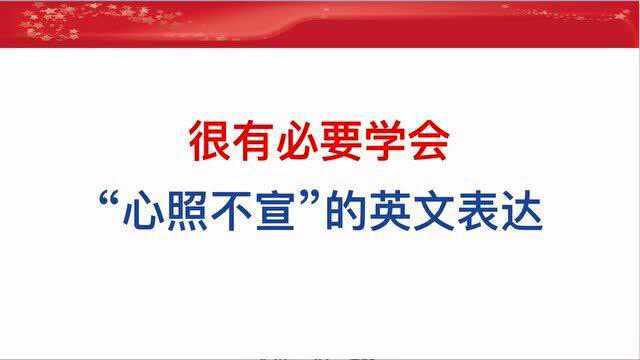 很有必要学会

“心照不宣”的英文表达